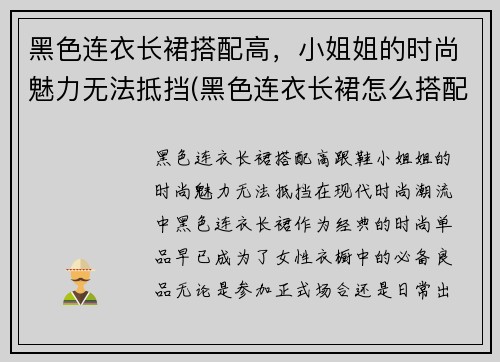 黑色连衣长裙搭配高，小姐姐的时尚魅力无法抵挡(黑色连衣长裙怎么搭配

黑色连衣长裙搭配高跟鞋小姐姐的时尚魅力无法抵挡在现代时尚潮流中黑色连衣长裙作为经典的时尚单品早已成为了女性衣橱中的必备良品无论是参加正式场合还是日常出